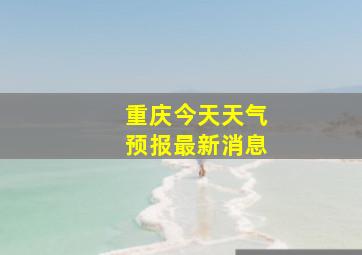 重庆今天天气
预报最新消息